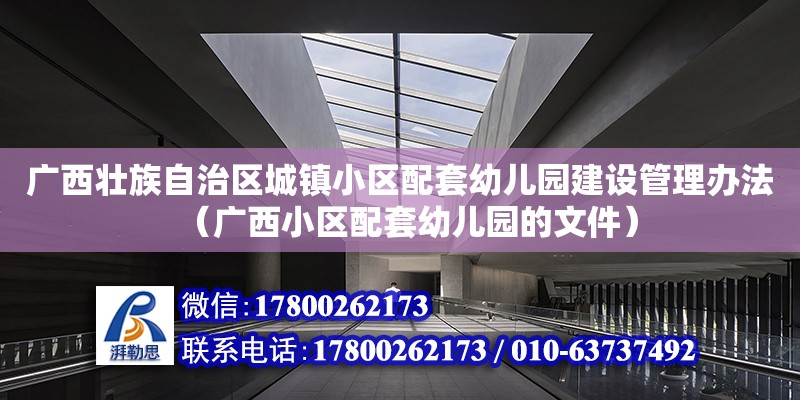 广西壮族自治区城镇小区配套幼儿园建设管理办法（广西小区配套幼儿园的文件）

湃勒思

微信：17800262173

联系电话：17800262173 / 010-63737492